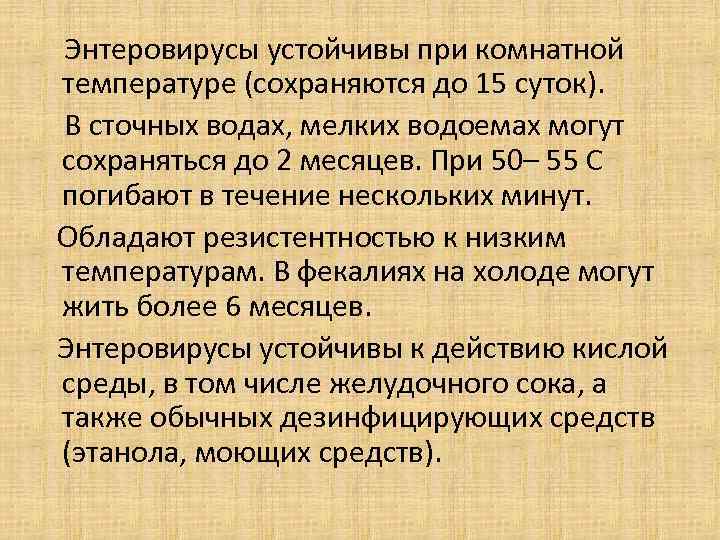 Энтеровирусы устойчивы при комнатной температуре (сохраняются до 15 суток).

В сточных водах, мелких водоемах могут сохраняться до 2 месяцев. При 50– 55 С погибают в течение нескольких минут.

Обладают резистентностью к низким температурам. В фекалиях на холоде могут жить более 6 месяцев.

Энтеровирусы устойчивы к действию кислой среды, в том числе желудочного сока, а также обычных дезинфицирующих средств (этанола, моющих средств).